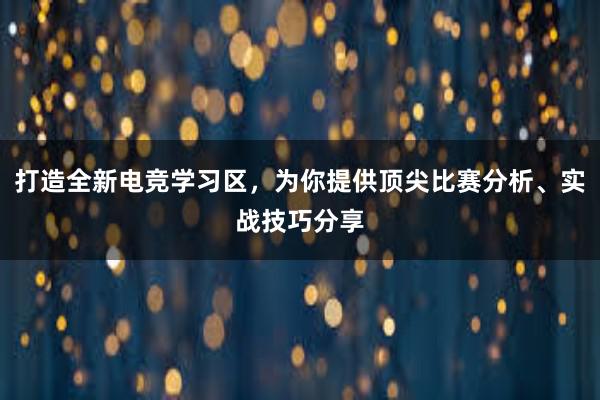 打造全新电竞学习区，为你提供顶尖比赛分析、实战技巧分享